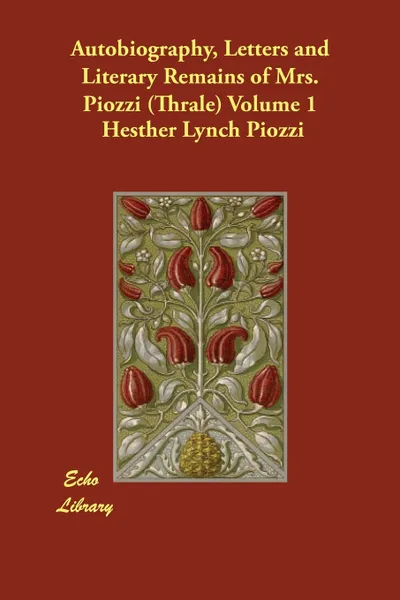 Autobiography, Letters and Literary Remains of Mrs. Piozzi (Thrale) Volume 1
Hesther Lynch Piozzi

Echo
Library